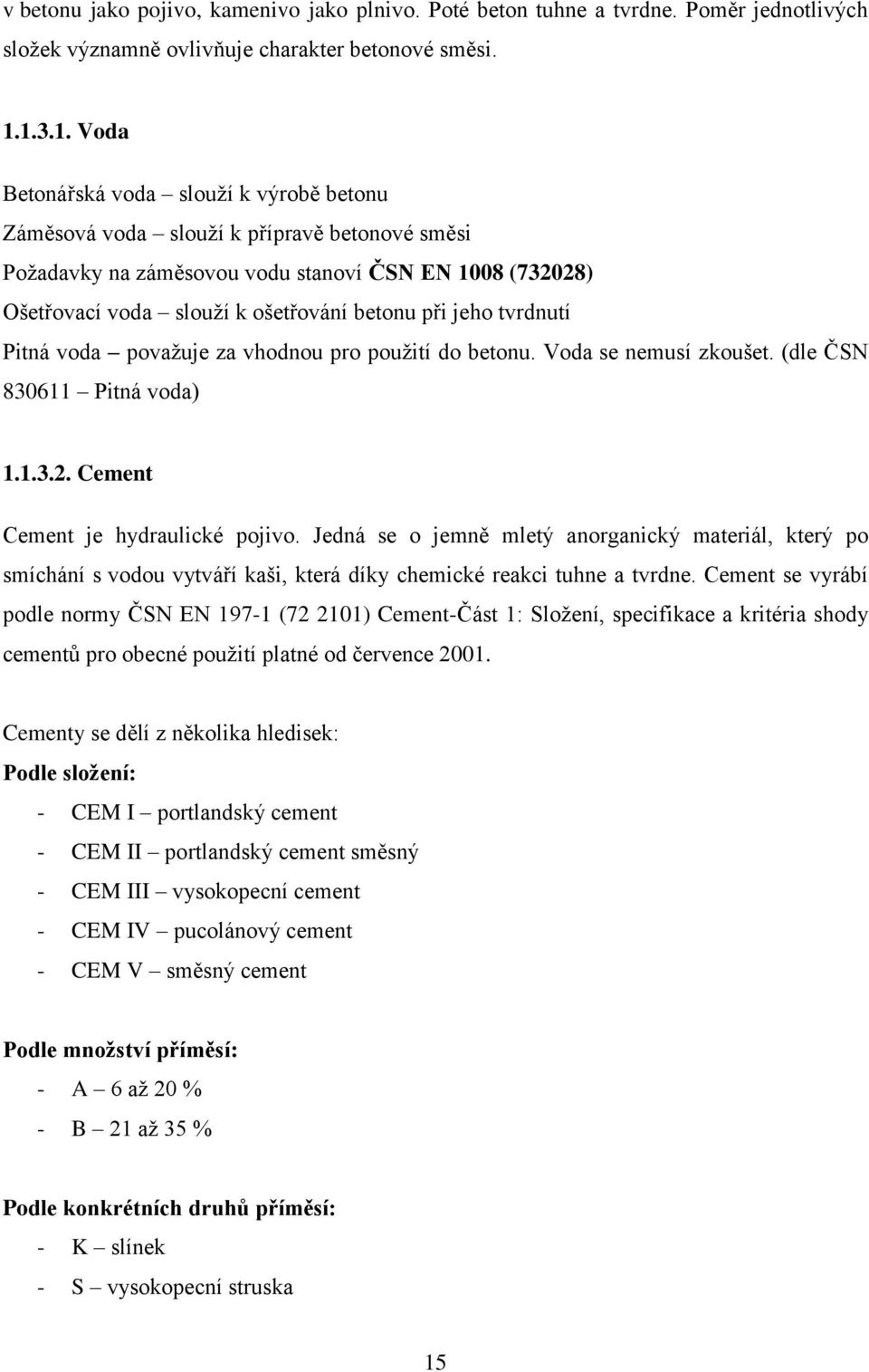 v betonu jako pojivo, kamenivo jako plnivo. Poté beton tuhne a tvrdne. Poměr jednotlivých složek významně ovlivňuje charakter betonové směsi.

1.1.3.1. Voda

Betonářská voda – slouží k výrobě betonu

Záměsová voda – slouží k přípravě betonové směsi

Požadavky na záměsovou vodu stanoví ČSN EN 1008 (732028)

Ošetřovací voda – slouží k ošetřování betonu při jeho tvrdnutí

Pitná voda – považuje za vhodnou pro použití do betonu. Voda se nemusí zkoušet. (dle ČSN 830611 – Pitná voda)

1.1.3.2. Cement

Cement je hydraulické pojivo. Jedná se o jemně mletý anorganický materiál, který po smíchání s vodou vytváří kaši, která díky chemické reakci tuhne a tvrdne. Cement se vyrábí podle normy ČSN EN 197-1 (72 2101) Cement-Část 1: Složení, specifikace a kritéria shody cementů pro obecné použití platné od července 2001.

Cementy se dělí z několika hledisek:

Podle složení:

- CEM I – portlandský cement
- CEM II – portlandský cement směsný
- CEM III – vysokopecní cement
- CEM IV – pucolánový cement
- CEM V – směsný cement

Podle množství příměsí:

- A – 6 až 20 %
- B – 21 až 35 %

Podle konkrétních druhů příměsí:

- K – slínek
- S – vysokopecní struska

15